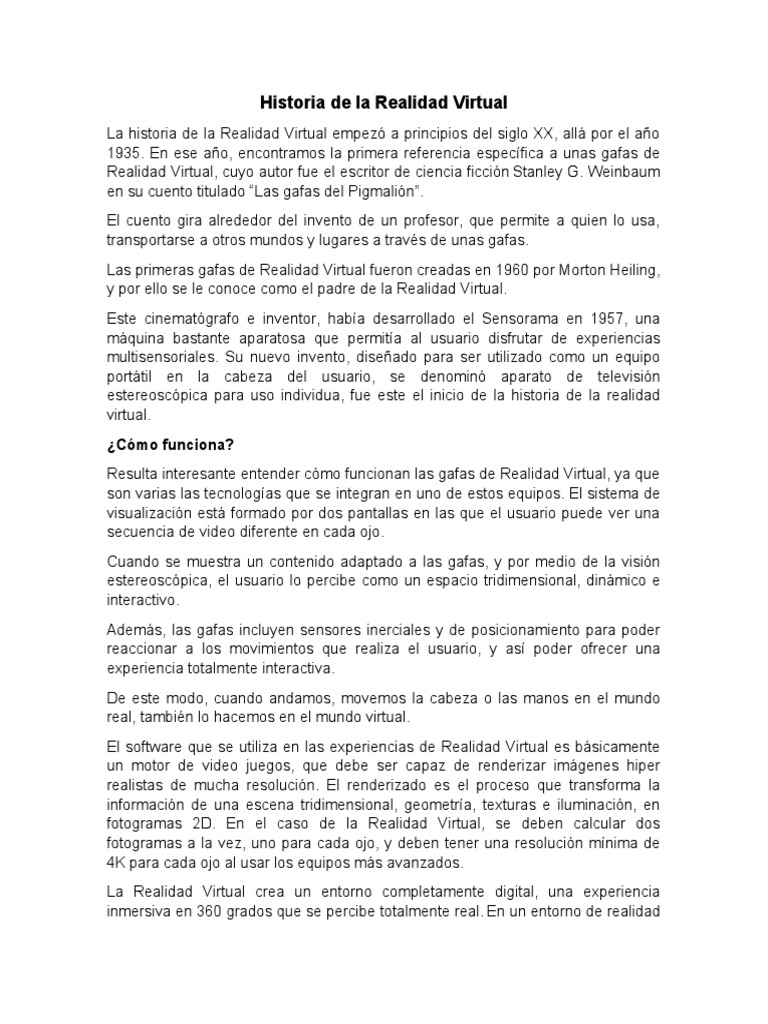 Historia de la Realidad Virtual

La historia de la Realidad Virtual empezó a principios del siglo XX, allá por el año 1935. En ese año, encontramos la primera referencia específica a unas gafas de Realidad Virtual, cuyo autor fue el escritor de ciencia ficción Stanley G. Weinbaum en su cuento titulado "Las gafas del Pigmalión".

El cuento gira alrededor del invento de un profesor, que permite a quien lo usa, transportarse a otros mundos y lugares a través de unas gafas.

Las primeras gafas de Realidad Virtual fueron creadas en 1960 por Morton Heiling, y por ello se le conoce como el padre de la Realidad Virtual.

Este cinematógrafo e inventor, había desarrollado el Sensorama en 1957, una máquina bastante aparatosa que permitía al usuario disfrutar de experiencias multisensoriales. Su nuevo invento, diseñado para ser utilizado como un equipo portátil en la cabeza del usuario, se denominó aparato de televisión estereoscópica para uso individua, fue este el inicio de la historia de la realidad virtual.

¿Cómo funciona?

Resulta interesante entender cómo funcionan las gafas de Realidad Virtual, ya que son varias las tecnologías que se integran en uno de estos equipos. El sistema de visualización está formado por dos pantallas en las que el usuario puede ver una secuencia de video diferente en cada ojo.

Cuando se muestra un contenido adaptado a las gafas, y por medio de la visión estereoscópica, el usuario lo percibe como un espacio tridimensional, dinámico e interactivo.

Además, las gafas incluyen sensores inerciales y de posicionamiento para poder reaccionar a los movimientos que realiza el usuario, y así poder ofrecer una experiencia totalmente interactiva.

De este modo, cuando andamos, movemos la cabeza o las manos en el mundo real, también lo hacemos en el mundo virtual.

El software que se utiliza en las experiencias de Realidad Virtual es básicamente un motor de video juegos, que debe ser capaz de renderizar imágenes hiper realistas de mucha resolución. El renderizado es el proceso que transforma la información de una escena tridimensional, geometría, texturas e iluminación, en fotogramas 2D. En el caso de la Realidad Virtual, se deben calcular dos fotogramas a la vez, uno para cada ojo, y deben tener una resolución mínima de 4K para cada ojo al usar los equipos más avanzados.

La Realidad Virtual crea un entorno completamente digital, una experiencia inmersiva en 360 grados que se percibe totalmente real. En un entorno de realidad